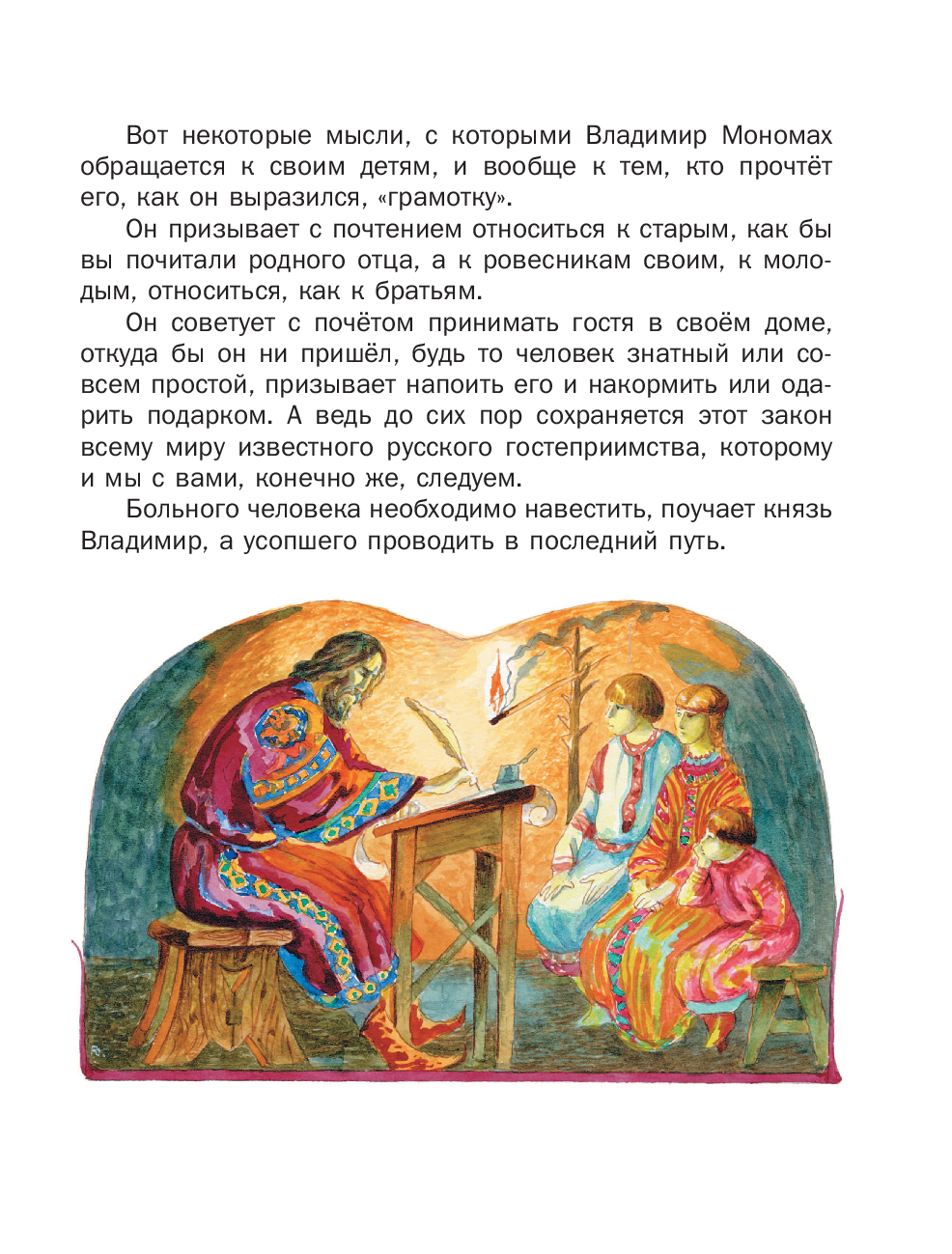 Вот некоторые мысли, с которыми Владимир Мономах обращается к своим детям, и вообще к тем, кто прочтёт его, как он выразился, «грамотку».

Он призывает с почтением относиться к старым, как бы вы почитали родного отца, а к ровесникам своим, к молодым, относиться, как к братьям.

Он советует с почётом принимать гостя в своём доме, откуда бы он ни пришёл, будь то человек знатный или совсем простой, призывает напоить его и накормить или одарить подарком. А ведь до сих пор сохраняется этот закон всему миру известного русского гостеприимства, которому и мы с вами, конечно же, следуем.

Больного человека необходимо навестить, поучает князь Владимир, а усопшего проводить в последний путь.